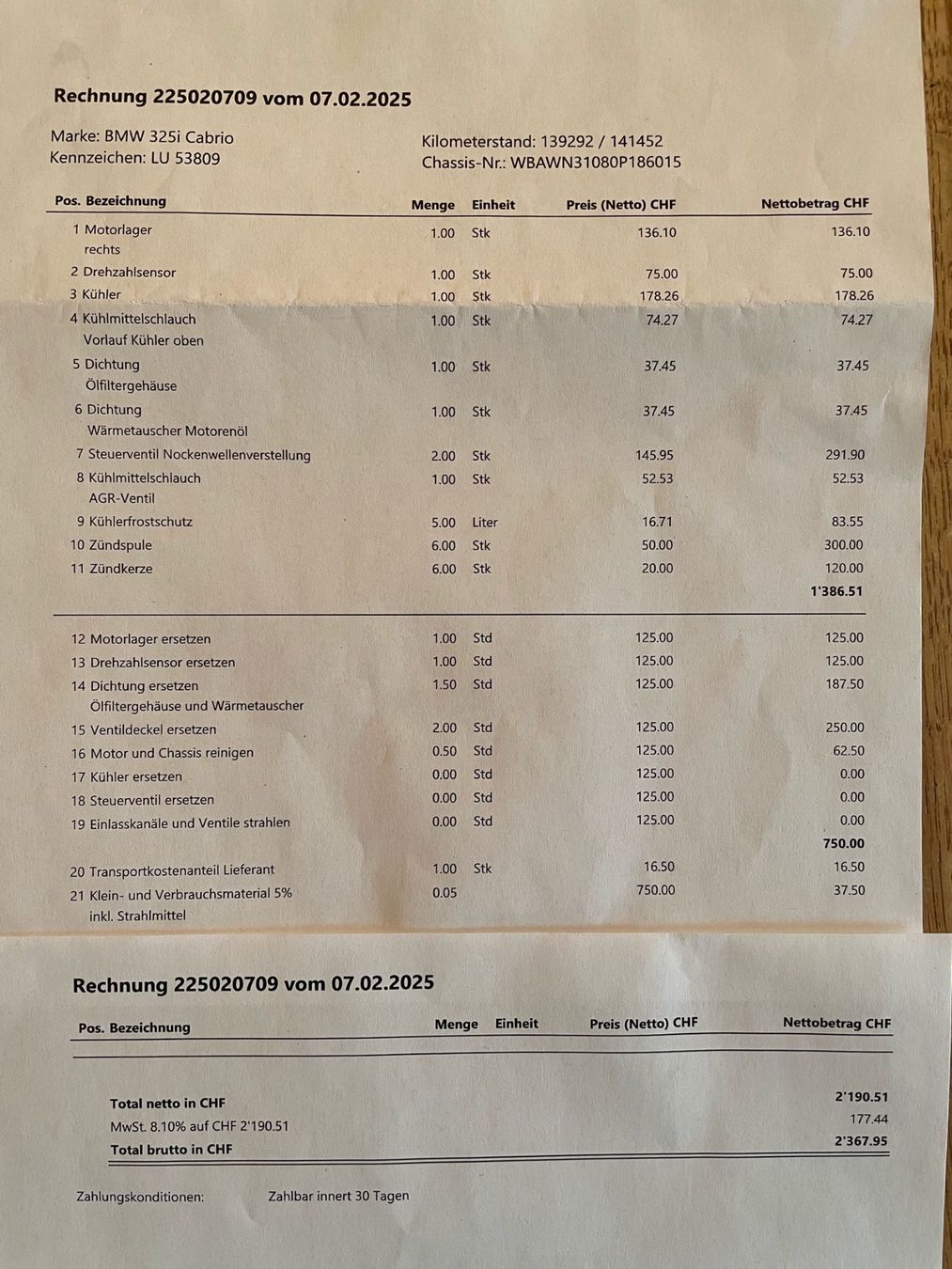 Rechnung 225020709 vom 07.02.2025

Marke: BMW 325i Cabrio
Kennzeichen: LU 53809

Kilometerstand: 139292 / 141452
Chassis-Nr.: WBAWN31080P186015

| Pos. Bezeichnung | Menge | Einheit | Preis (Netto) CHF | Nettobetrag CHF |
|---|---|---|---|---|
| 1 Motorlager rechts | 1.00 | Stk | 136.10 | 136.10 |
| 2 Drehzahlsensor | 1.00 | Stk | 75.00 | 75.00 |
| 3 Kühler | 1.00 | Stk | 178.26 | 178.26 |
| 4 Kühlmittelschlauch Vorlauf Kühler oben | 1.00 | Stk | 74.27 | 74.27 |
| 5 Dichtung Ölfiltergehäuse | 1.00 | Stk | 37.45 | 37.45 |
| 6 Dichtung Wärmetauscher Motorenöl | 1.00 | Stk | 37.45 | 37.45 |
| 7 Steuerventil Nockenwellenverstellung | 2.00 | Stk | 145.95 | 291.90 |
| 8 Kühlmittelschlauch AGR-Ventil | 1.00 | Stk | 52.53 | 52.53 |
| 9 Kühlerfrostschutz | 5.00 | Liter | 16.71 | 83.55 |
| 10 Zündspule | 6.00 | Stk | 50.00 | 300.00 |
| 11 Zündkerze | 6.00 | Stk | 20.00 | 120.00 |
| | | | | 1'386.51 |
| 12 Motorlager ersetzen | 1.00 | Std | 125.00 | 125.00 |
| 13 Drehzahlsensor ersetzen | 1.00 | Std | 125.00 | 125.00 |
| 14 Dichtung ersetzen Ölfiltergehäuse und Wärmetauscher | 1.50 | Std | 125.00 | 187.50 |
| 15 Ventildeckel ersetzen | 2.00 | Std | 125.00 | 250.00 |
| 16 Motor und Chassis reinigen | 0.50 | Std | 125.00 | 62.50 |
| 17 Kühler ersetzen | 0.00 | Std | 125.00 | 0.00 |
| 18 Steuerventil ersetzen | 0.00 | Std | 125.00 | 0.00 |
| 19 Einlasskanäle und Ventile strahlen | 0.00 | Std | 125.00 | 0.00 |
| | | | | 750.00 |
| 20 Transportkostenanteil Lieferant | 1.00 | Stk | 16.50 | 16.50 |
| 21 Klein- und Verbrauchsmaterial 5% inkl. Strahlmittel | 0.05 | | 750.00 | 37.50 |

Rechnung 225020709 vom 07.02.2025

Pos. Bezeichnung Menge Einheit Preis (Netto) CHF Nettobetrag CHF

Total netto in CHF 2'190.51
MwSt. 8.10% auf CHF 2'190.51 177.44
Total brutto in CHF 2'367.95

Zahlungskonditionen: Zahlbar innert 30 Tagen